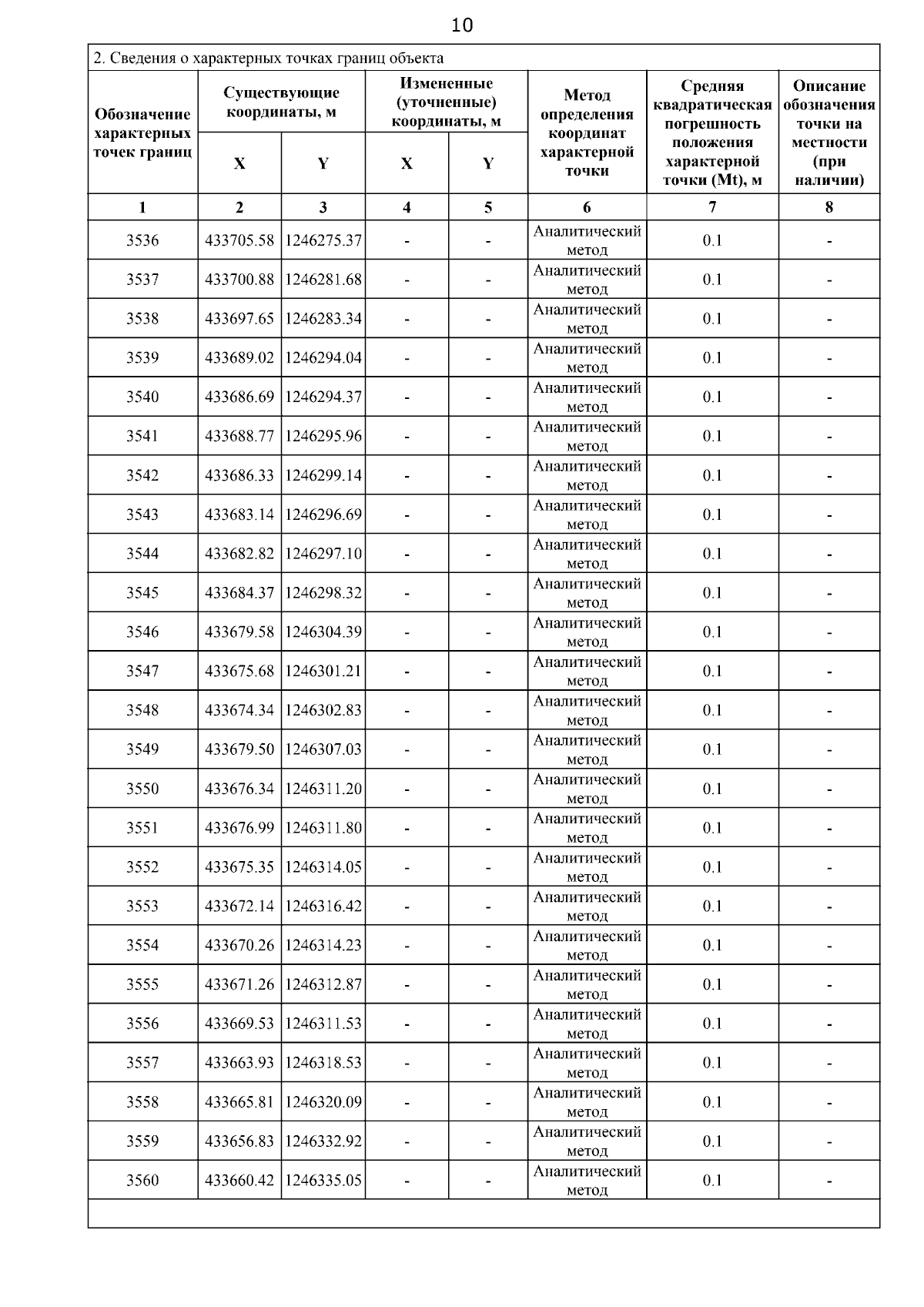 10

2. Сведения о характерных точках границ объекта

| Обозначение характерных точек границ | Существующие координаты, м X | Существующие координаты, м Y | Измененные (уточненные) координаты, м X | Измененные (уточненные) координаты, м Y | Метод определения координат характерной точки | Средняя квадратическая погрешность положения характерной точки (Mt), м | Описание обозначения точки на местности (при наличии) |
|---|---|---|---|---|---|---|---|
| 1 | 2 | 3 | 4 | 5 | 6 | 7 | 8 |
| 3536 | 433705.58 | 1246275.37 | - | - | Аналитический метод | 0.1 | - |
| 3537 | 433700.88 | 1246281.68 | - | - | Аналитический метод | 0.1 | - |
| 3538 | 433697.65 | 1246283.34 | - | - | Аналитический метод | 0.1 | - |
| 3539 | 433689.02 | 1246294.04 | - | - | Аналитический метод | 0.1 | - |
| 3540 | 433686.69 | 1246294.37 | - | - | Аналитический метод | 0.1 | - |
| 3541 | 433688.77 | 1246295.96 | - | - | Аналитический метод | 0.1 | - |
| 3542 | 433686.33 | 1246299.14 | - | - | Аналитический метод | 0.1 | - |
| 3543 | 433683.14 | 1246296.69 | - | - | Аналитический метод | 0.1 | - |
| 3544 | 433682.82 | 1246297.10 | - | - | Аналитический метод | 0.1 | - |
| 3545 | 433684.37 | 1246298.32 | - | - | Аналитический метод | 0.1 | - |
| 3546 | 433679.58 | 1246304.39 | - | - | Аналитический метод | 0.1 | - |
| 3547 | 433675.68 | 1246301.21 | - | - | Аналитический метод | 0.1 | - |
| 3548 | 433674.34 | 1246302.83 | - | - | Аналитический метод | 0.1 | - |
| 3549 | 433679.50 | 1246307.03 | - | - | Аналитический метод | 0.1 | - |
| 3550 | 433676.34 | 1246311.20 | - | - | Аналитический метод | 0.1 | - |
| 3551 | 433676.99 | 1246311.80 | - | - | Аналитический метод | 0.1 | - |
| 3552 | 433675.35 | 1246314.05 | - | - | Аналитический метод | 0.1 | - |
| 3553 | 433672.14 | 1246316.42 | - | - | Аналитический метод | 0.1 | - |
| 3554 | 433670.26 | 1246314.23 | - | - | Аналитический метод | 0.1 | - |
| 3555 | 433671.26 | 1246312.87 | - | - | Аналитический метод | 0.1 | - |
| 3556 | 433669.53 | 1246311.53 | - | - | Аналитический метод | 0.1 | - |
| 3557 | 433663.93 | 1246318.53 | - | - | Аналитический метод | 0.1 | - |
| 3558 | 433665.81 | 1246320.09 | - | - | Аналитический метод | 0.1 | - |
| 3559 | 433656.83 | 1246332.92 | - | - | Аналитический метод | 0.1 | - |
| 3560 | 433660.42 | 1246335.05 | - | - | Аналитический метод | 0.1 | - |